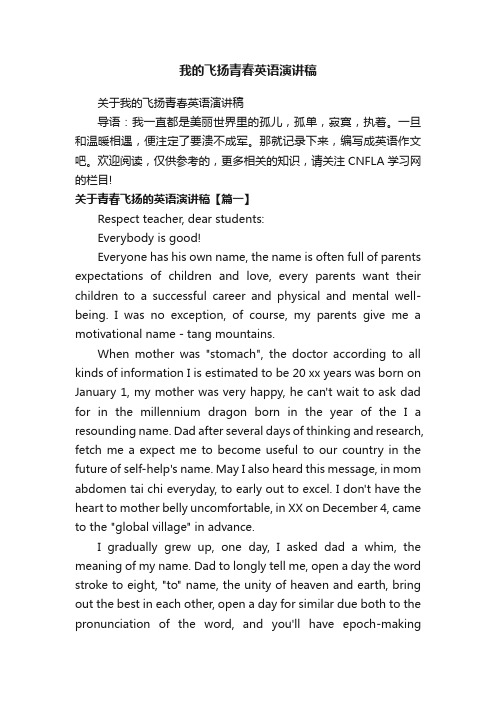 我的飞扬青春英语演讲稿

关于我的飞扬青春英语演讲稿

导语：我一直都是美丽世界里的孤儿，孤单，寂寞，执着。一旦和温暖相遇，便注定了要溃不成军。那就记录下来，编写成英语作文吧。欢迎阅读，仅供参考的，更多相关的知识，请关注 CNFLA 学习网的栏目!

关于青春飞扬的英语演讲稿【篇一】

Respect teacher, dear students:

Everybody is good!

Everyone has his own name, the name is often full of parents expectations of children and love, every parents want their children to a successful career and physical and mental well-being. I was no exception, of course, my parents give me a motivational name - tang mountains.

When mother was "stomach", the doctor according to all kinds of information I is estimated to be 20 xx years was born on January 1, my mother was very happy, he can't wait to ask dad for in the millennium dragon born in the year of the I a resounding name. Dad after several days of thinking and research, fetch me a expect me to become useful to our country in the future of self-help's name. May I also heard this message, in mom abdomen tai chi everyday, to early out to excel. I don't have the heart to mother belly uncomfortable, in XX on December 4, came to the "global village" in advance.

I gradually grew up, one day, I asked dad a whim, the meaning of my name. Dad to longly tell me, open a day the word stroke to eight, "to" name, the unity of heaven and earth, bring out the best in each other, open a day for similar due both to the pronunciation of the word, and you'll have epoch-making